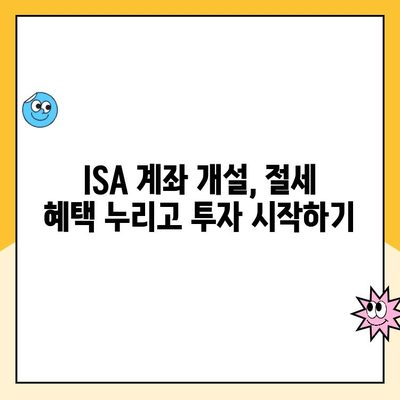 ISA 계좌 개설, 절세
혜택 누리고 투자 시작하기